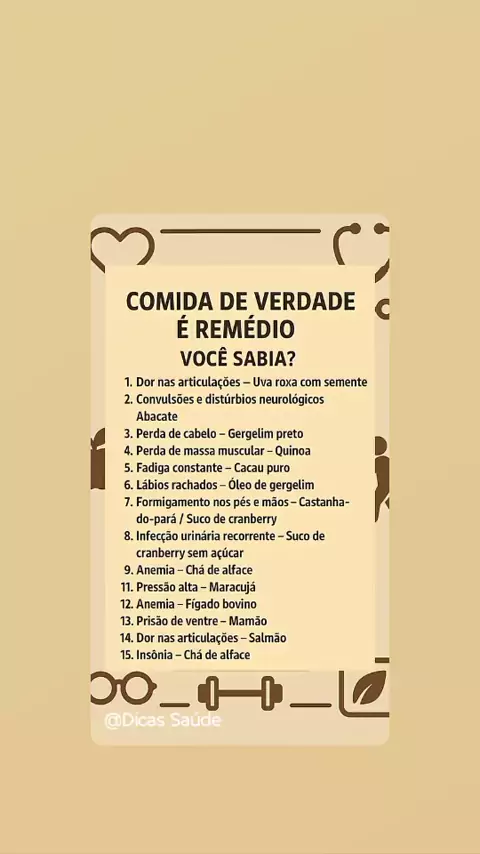 COMIDA DE VERDADE
É REMÉDIO

VOCÊ SABIA?

1. Dor nas articulações – Uva roxa com semente
2. Convulsões e distúrbios neurológicos Abacate
3. Perda de cabelo – Gergelim preto
4. Perda de massa muscular – Quinoa
5. Fadiga constante – Cacau puro
6. Lábios rachados – Óleo de gergelim
7. Formigamento nos pés e mãos – Castanha-do-pará / Suco de cranberry
8. Infecção urinária recorrente – Suco de cranberry sem açúcar
9. Anemia – Chá de alface
11. Pressão alta – Maracujá
12. Anemia – Fígado bovino
13. Prisão de ventre – Mamão
14. Dor nas articulações – Salmão
15. Insônia – Chá de alface

@Dicas Saúde